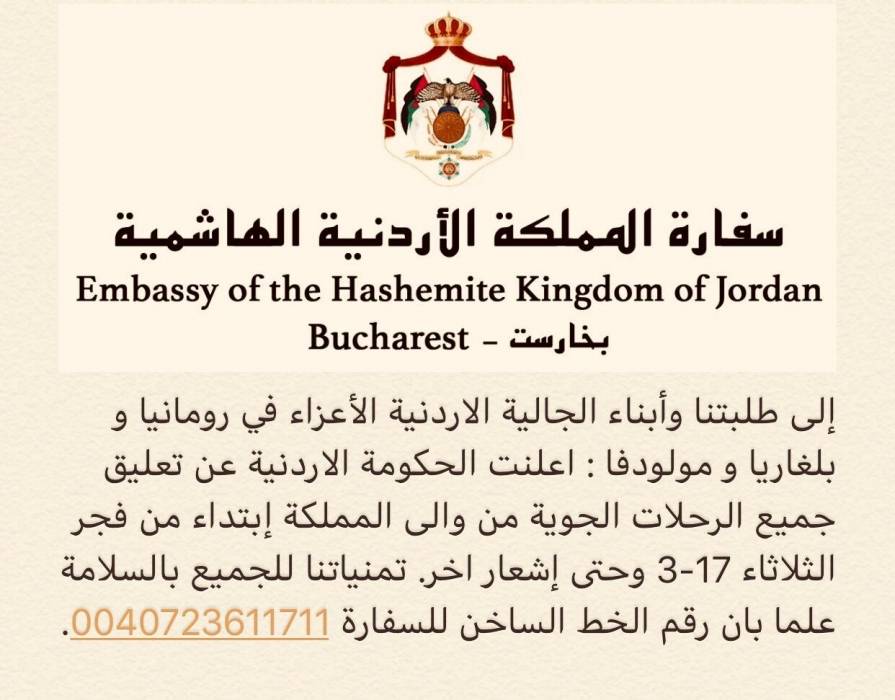 سفارة المملكة الأردنية الهاشمية
Embassy of the Hashemite Kingdom of Jordan
Bucharest - بخارست

إلى طلبتنا وأبناء الجالية الاردنية الأعزاء في رومانيا و بلغاريا و مولودفا : اعلنت الحكومة الاردنية عن تعليق جميع الرحلات الجوية من والى المملكة إبتداء من فجر الثلاثاء 17-3 وحتى إشعار اخر. تمنياتنا للجميع بالسلامة علما بان رقم الخط الساخن للسفارة 0040723611711.